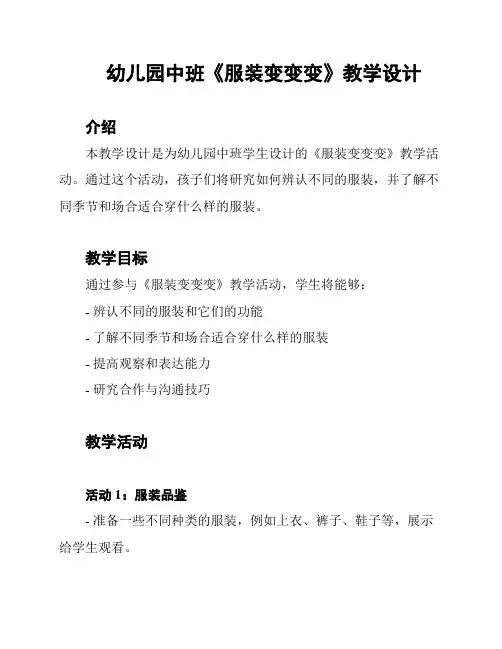 幼儿园中班《服装变变变》教学设计

介绍

本教学设计是为幼儿园中班学生设计的《服装变变变》教学活动。通过这个活动，孩子们将研究如何辨认不同的服装，并了解不同季节和场合适合穿什么样的服装。

教学目标

通过参与《服装变变变》教学活动，学生将能够：

- 辨认不同的服装和它们的功能

- 了解不同季节和场合适合穿什么样的服装

- 提高观察和表达能力

- 研究合作与沟通技巧

教学活动

活动 1：服装品鉴

- 准备一些不同种类的服装，例如上衣、裤子、鞋子等，展示给学生观看。